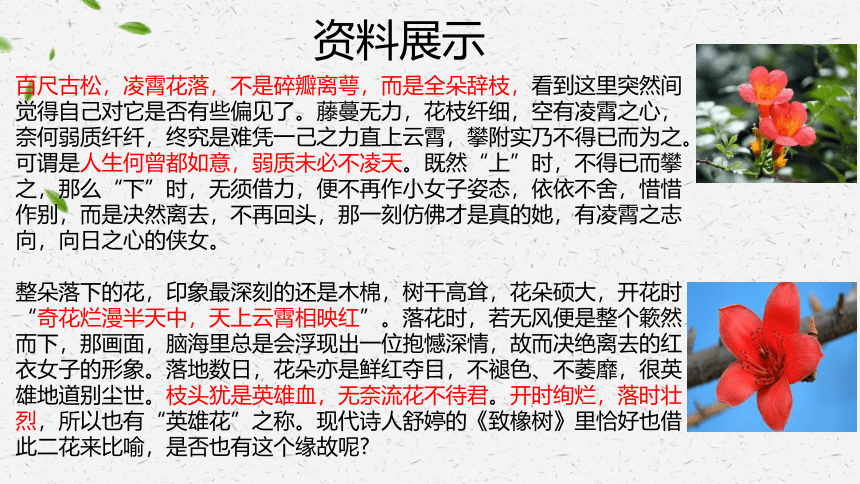 资料展示

百尺古松，凌霄花落，不是碎瓣离萼，而是全朵辞枝，看到这里突然间觉得自己对它是否有些偏见了。藤蔓无力，花枝纤细，空有凌霄之心，奈何弱质纤纤，终究是难凭一己之力直上云霄，攀附实乃不得已而为之。可谓是人生何曾都如意，弱质未必不凌天。既然“上”时，不得已而攀之，那么“下”时，无须借力，便不再作小女子姿态，依依不舍，惜惜作别，而是决然离去，不再回头，那一刻仿佛才是真的她，有凌霄之志向，向日之心的侠女。

整朵落下的花，印象最深刻的还是木棉，树干高耸，花朵硕大，开花时“奇花烂漫半天中，天上云霄相映红”。落花时，若无风便是整个簌然而下，那画面，脑海里总是会浮现出一位抱憾深情，故而决绝离去的红衣女子的形象。落地数日，花朵亦是鲜红夺目，不褪色、不萎靡，很英雄地道别尘世。枝头犹是英雄血，无奈流花不待君。开时绚烂，落时壮烈，所以也有“英雄花”之称。现代诗人舒婷的《致橡树》里恰好也借此二花来比喻，是否也有这个缘故呢?